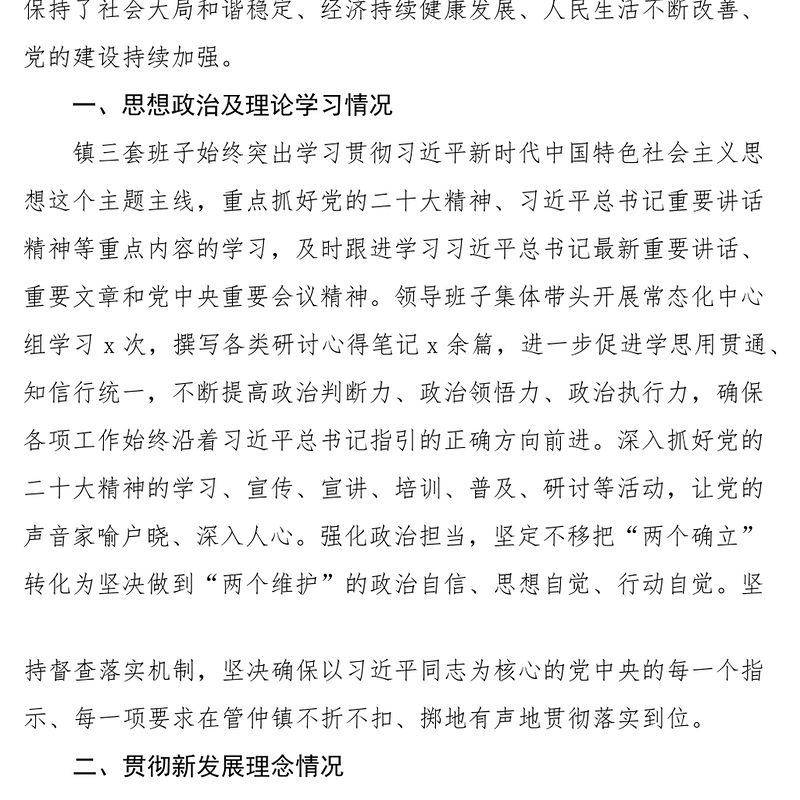 保持了社会大局和谐稳定、经济持续健康发展、人民生活不断改善、党的建设持续加强。

一、思想政治及理论学习情况

镇三套班子始终突出学习贯彻习近平新时代中国特色社会主义思想这个主题主线，重点抓好党的二十大精神、习近平总书记重要讲话精神等重点内容的学习，及时跟进学习习近平总书记最新重要讲话、重要文章和党中央重要会议精神。领导班子集体带头开展常态化中心组学习 x 次，撰写各类研讨心得笔记 x 余篇，进一步促进学思用贯通、知信行统一，不断提高政治判断力、政治领悟力、政治执行力，确保各项工作始终沿着习近平总书记指引的正确方向前进。深入抓好党的二十大精神的学习、宣传、宣讲、培训、普及、研讨等活动，让党的声音家喻户晓、深入人心。强化政治担当，坚定不移把“两个确立”转化为坚决做到“两个维护”的政治自信、思想自觉、行动自觉。坚

持督查落实机制，坚决确保以习近平同志为核心的党中央的每一个指示、每一项要求在管仲镇不折不扣、掷地有声地贯彻落实到位。

二、贯彻新发展理念情况